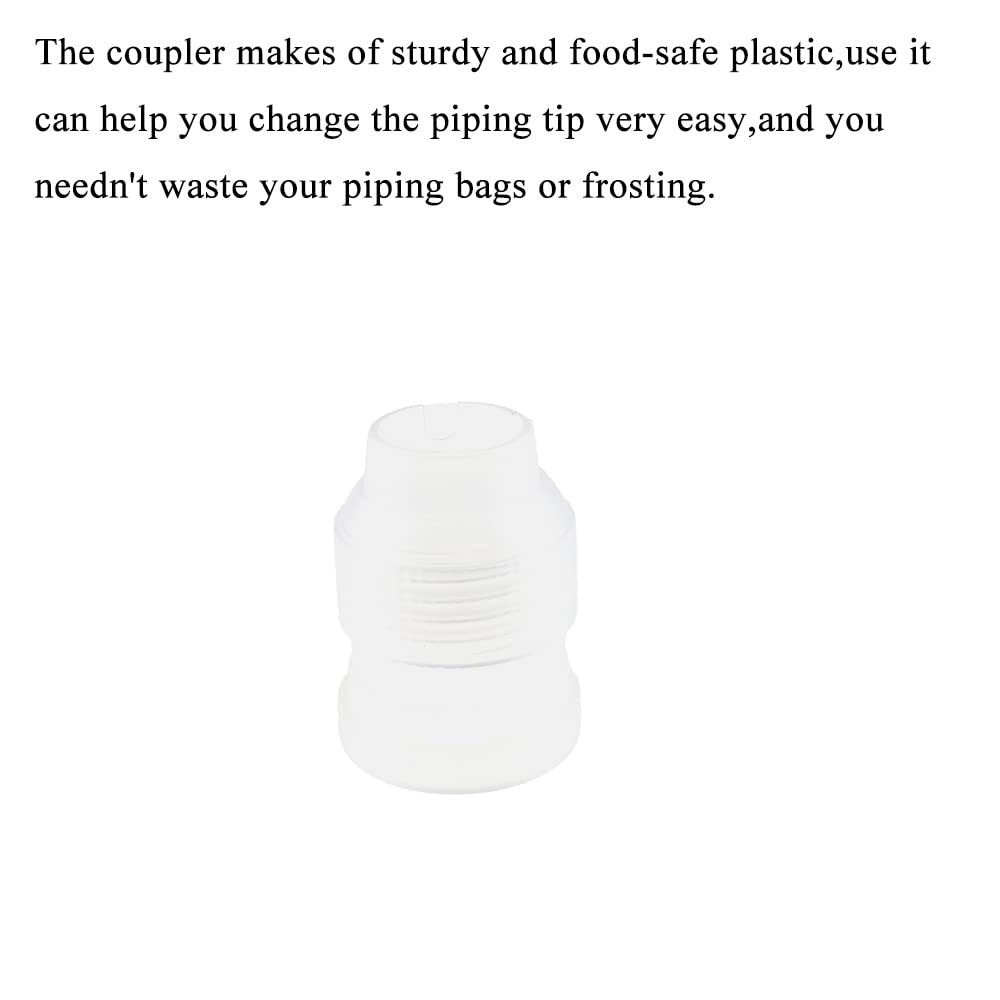 The coupler makes of sturdy and food-safe plastic,use it can help you change the piping tip very easy,and you needn't waste your piping bags or frosting.